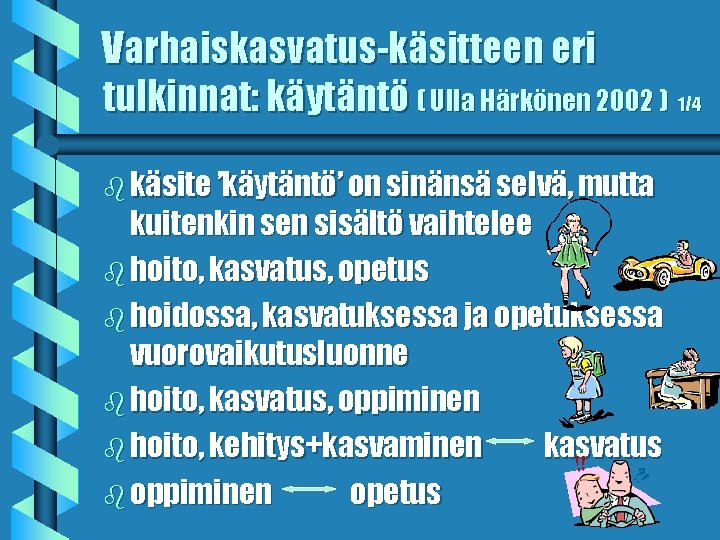 Varhaiskasvatus-käsitteen eri tulkinnat: käytäntö ( Ulla Härkönen 2002 ) 1/4

käsite 'käytäntö' on sinänsä selvä, mutta kuitenkin sen sisältö vaihtelee

hoito, kasvatus, opetus

hoidossa, kasvatuksessa ja opetuksessa vuorovaikutusluonne

hoito, kasvatus, oppiminen

hoito, kehitys+kasvaminen ⟷ kasvatus

oppiminen ⟷ opetus